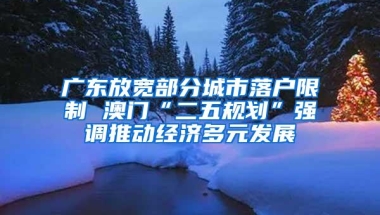 广东放宽部分城市落户限制 澳门“二五规划”强调推动经济多元发展